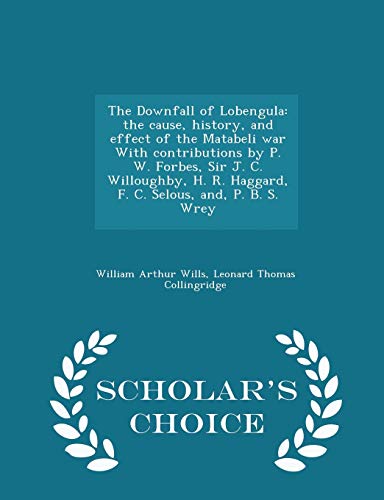 The Downfall of Lobengula: the cause, history, and effect of the Matabeli war With contributions by P. W. Forbes, Sir J. C. Willoughby, H. R. Haggard, F. C. Selous, and, P. B. S. Wrey

William Arthur Wills, Leonard Thomas Collingridge

SCHOLAR'S CHOICE